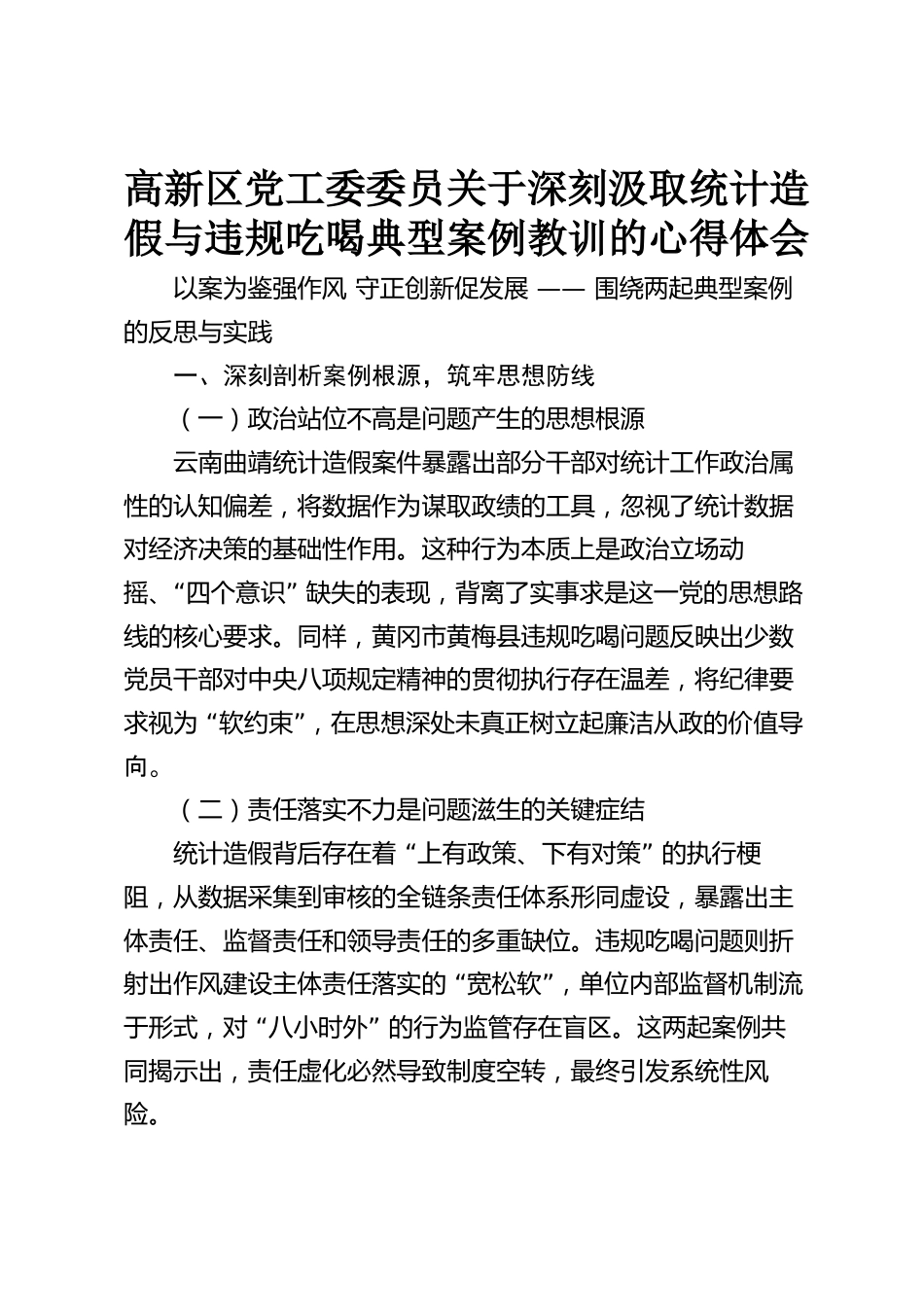 高新区党工委委员关于深刻汲取统计造假与违规吃喝典型案例教训的心得体会

以案为鉴强作风 守正创新促发展 —— 围绕两起典型案例的反思与实践

一、深刻剖析案例根源，筑牢思想防线

（一）政治站位不高是问题产生的思想根源

云南曲靖统计造假案件暴露出部分干部对统计工作政治属性的认知偏差，将数据作为谋取政绩的工具，忽视了统计数据对经济决策的基础性作用。这种行为本质上是政治立场动摇、“四个意识”缺失的表现，背离了实事求是这一党的思想路线的核心要求。同样，黄冈市黄梅县违规吃喝问题反映出少数党员干部对中央八项规定精神的贯彻执行存在温差，将纪律要求视为“软约束”，在思想深处未真正树立起廉洁从政的价值导向。

（二）责任落实不力是问题滋生的关键症结

统计造假背后存在着“上有政策、下有对策”的执行梗阻，从数据采集到审核的全链条责任体系形同虚设，暴露出主体责任、监督责任和领导责任的多重缺位。违规吃喝问题则折射出作风建设主体责任落实的“宽松软”，单位内部监督机制流于形式，对“八小时外”的行为监管存在盲区。这两起案例共同揭示出，责任虚化必然导致制度空转，最终引发系统性风险。